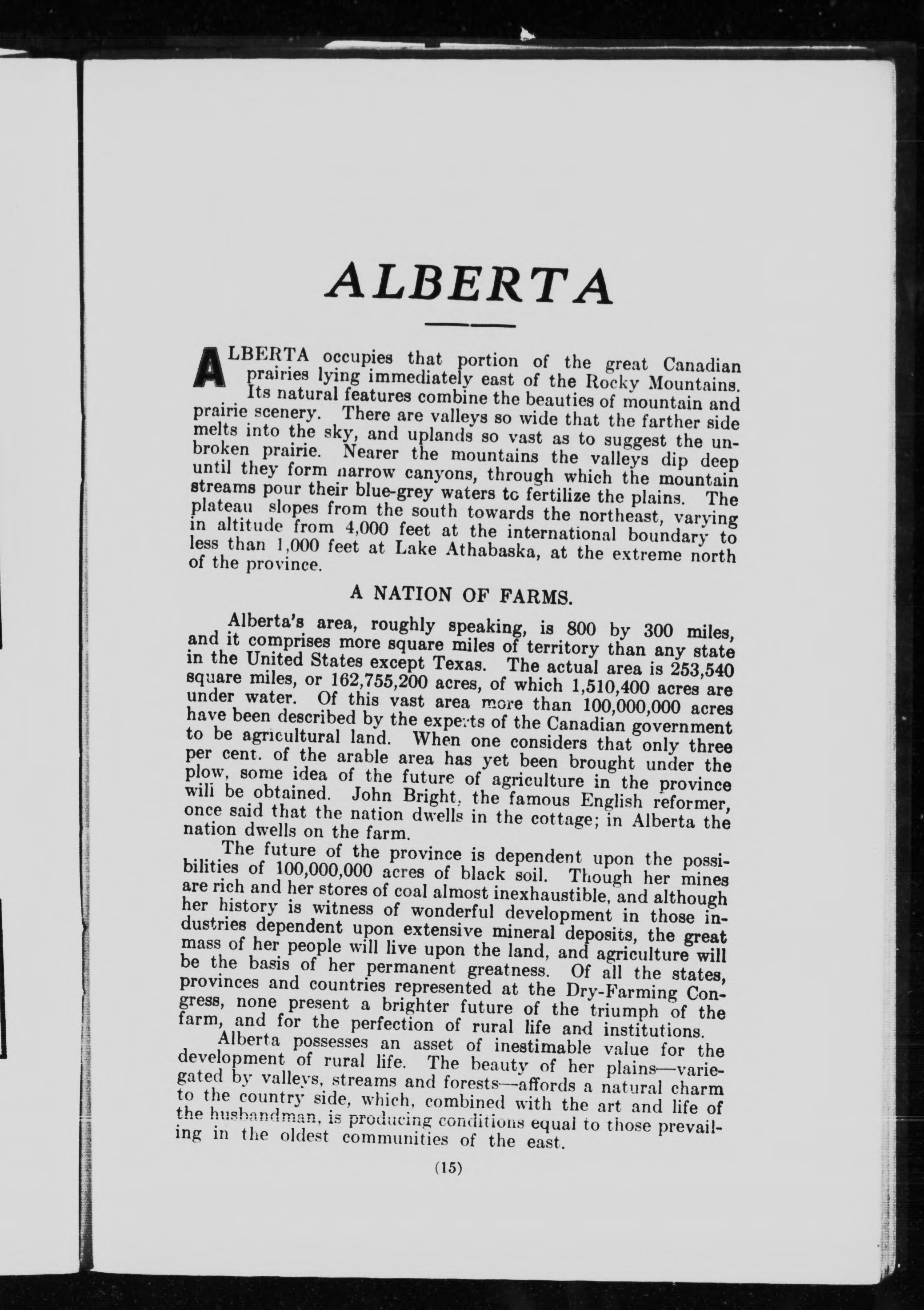 ALBERTA

ALBERTA occupies that portion of the great Canadian prairies lying immediately east of the Rocky Mountains. Its natural features combine the beauties of mountain and prairie scenery. There are valleys so wide that the farther side melts into the sky, and uplands so vast as to suggest the unbroken prairie. Nearer the mountains the valleys dip deep until they form narrow canyons, through which the mountain streams pour their blue-grey waters to fertilize the plains. The plateau slopes from the south towards the northeast, varying in altitude from 4,000 feet at the international boundary to less than 1,000 feet at Lake Athabaska, at the extreme north of the province.

A NATION OF FARMS.

Alberta's area, roughly speaking, is 800 by 300 miles, and it comprises more square miles of territory than any state in the United States except Texas. The actual area is 253,540 square miles, or 162,755,200 acres, of which 1,510,400 acres are under water. Of this vast area more than 100,000,000 acres have been described by the experts of the Canadian government to be agricultural land. When one considers that only three per cent. of the arable area has yet been brought under the plow, some idea of the future of agriculture in the province will be obtained. John Bright, the famous English reformer, once said that the nation dwells in the cottage; in Alberta the nation dwells on the farm.

The future of the province is dependent upon the possibilities of 100,000,000 acres of black soil. Though her mines are rich and her stores of coal almost inexhaustible, and although her history is witness of wonderful development in those industries dependent upon extensive mineral deposits, the great mass of her people will live upon the land, and agriculture will be the basis of her permanent greatness. Of all the states, provinces and countries represented at the Dry-Farming Congress, none present a brighter future of the triumph of the farm, and for the perfection of rural life and institutions.

Alberta possesses an asset of inestimable value for the development of rural life. The beauty of her plains—variegated by valleys, streams and forests—affords a natural charm to the country side, which, combined with the art and life of the husbandman, is producing conditions equal to those prevailing in the oldest communities of the east.

(15)